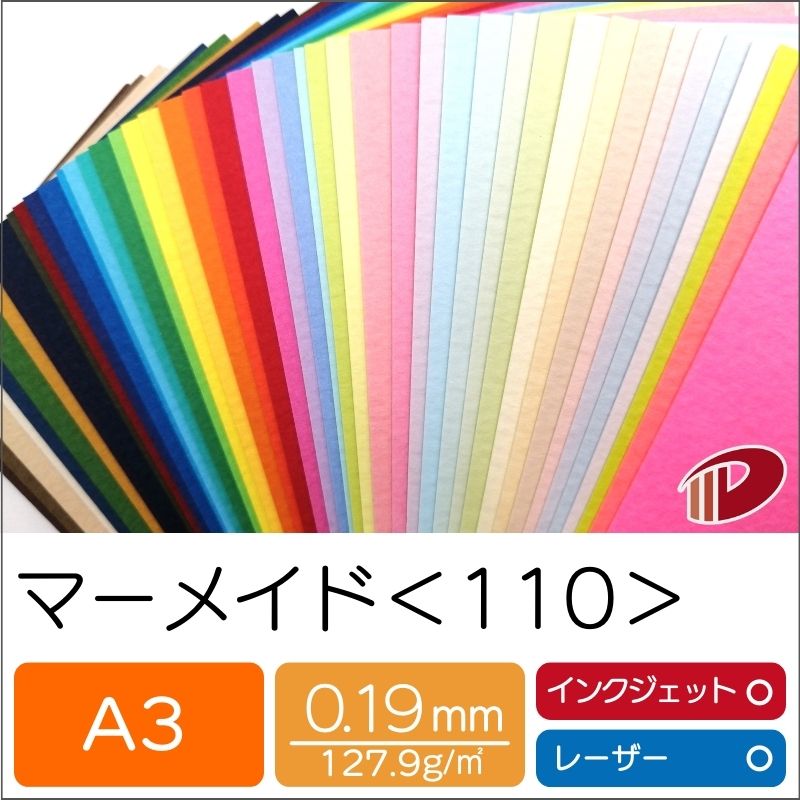 マーメイド＜110＞

A3

0.19mm
127.9g/㎡

インクジェット ○

レーザー ○